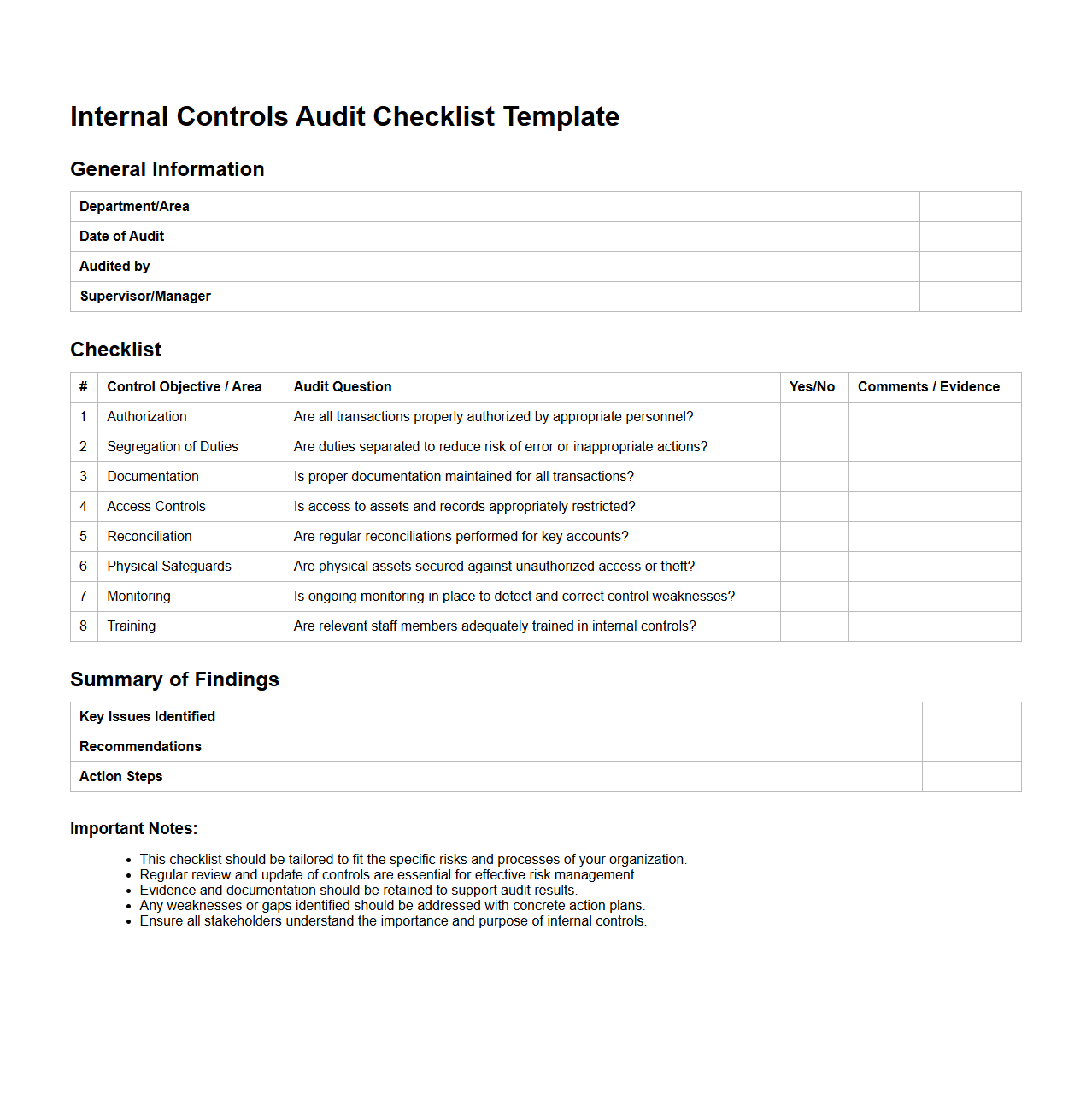 Internal Controls Audit Checklist Template

General Information

| Department/Area | |
|---|---|
| Date of Audit | |
| Audited by | |
| Supervisor/Manager | |

Checklist

| # | Control Objective / Area | Audit Question | Yes/No | Comments / Evidence |
|---|---|---|---|---|
| 1 | Authorization | Are all transactions properly authorized by appropriate personnel? | | |
| 2 | Segregation of Duties | Are duties separated to reduce risk of error or inappropriate actions? | | |
| 3 | Documentation | Is proper documentation maintained for all transactions? | | |
| 4 | Access Controls | Is access to assets and records appropriately restricted? | | |
| 5 | Reconciliation | Are regular reconciliations performed for key accounts? | | |
| 6 | Physical Safeguards | Are physical assets secured against unauthorized access or theft? | | |
| 7 | Monitoring | Is ongoing monitoring in place to detect and correct control weaknesses? | | |
| 8 | Training | Are relevant staff members adequately trained in internal controls? | | |

Summary of Findings

| Key Issues Identified | |
|---|---|
| Recommendations | |
| Action Steps | |

Important Notes:

- This checklist should be tailored to fit the specific risks and processes of your organization.
- Regular review and update of controls are essential for effective risk management.
- Evidence and documentation should be retained to support audit results.
- Any weaknesses or gaps identified should be addressed with concrete action plans.
- Ensure all stakeholders understand the importance and purpose of internal controls.